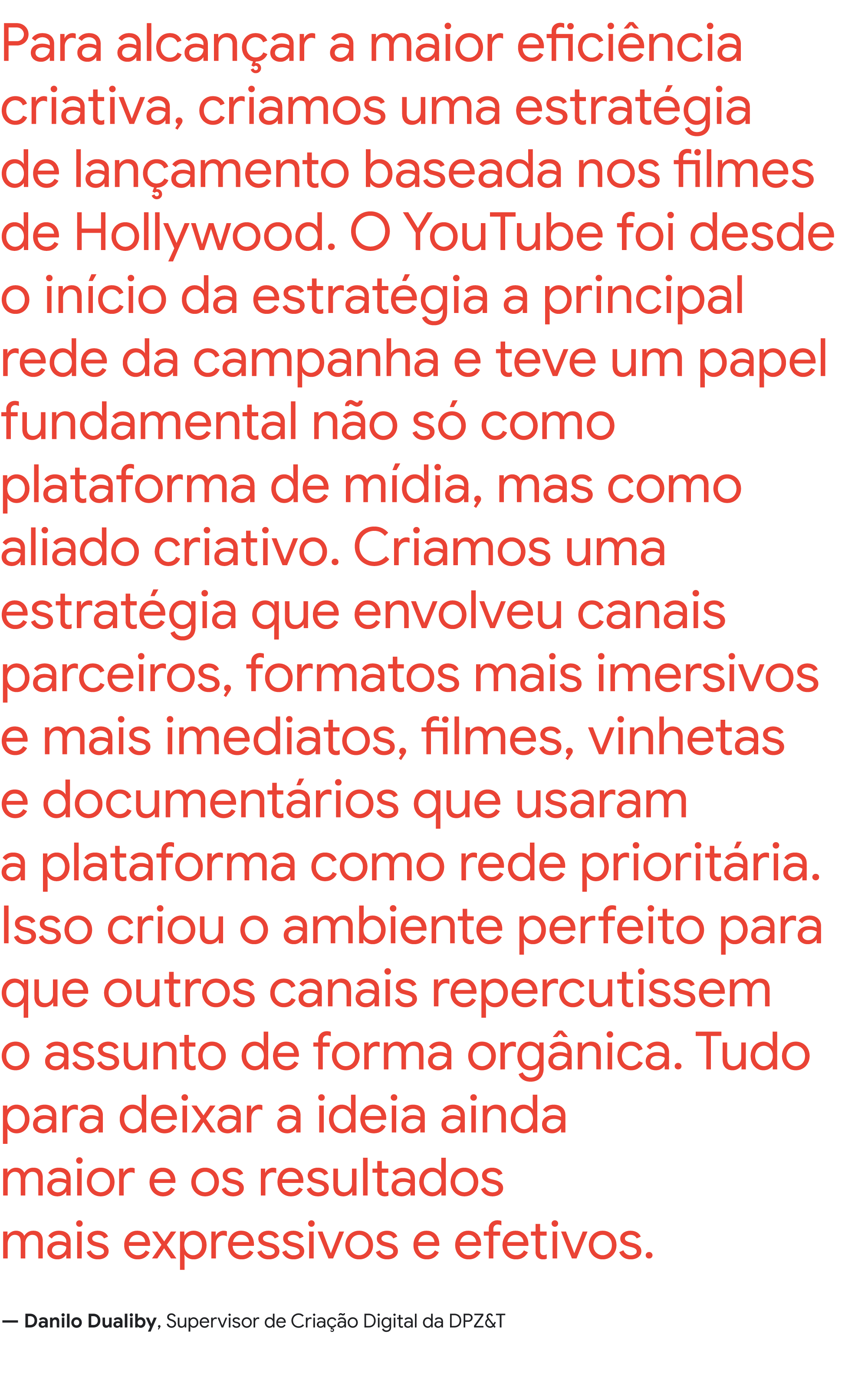 Para alcançar a maior eficiência criativa, criamos uma estratégia de lançamento baseada nos filmes de Hollywood. O YouTube foi desde o início da estratégia a principal rede da campanha e teve um papel fundamental não só como plataforma de mídia, mas como aliado criativo. Criamos uma estratégia que envolveu canais parceiros, formatos mais imersivos e mais imediatos, filmes, vinhetas e documentários que usaram a plataforma como rede prioritária. Isso criou o ambiente perfeito para que outros canais repercutissem o assunto de forma orgânica. Tudo para deixar a ideia ainda maior e os resultados mais expressivos e efetivos.

— Danilo Dualiby, Supervisor de Criação Digital da DPZ&T